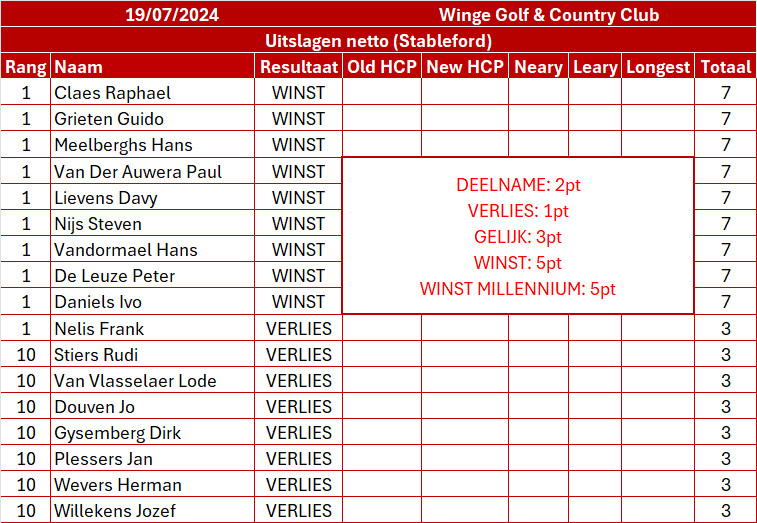 19/07/2024 Winge Golf & Country Club

Uitslagen netto (Stableford)

| Rang | Naam | Resultaat | Old HCP | New HCP | Neary | Leary | Longest | Totaal |
|---|---|---|---|---|---|---|---|---|
| 1 | Claes Raphael | WINST | | | | | | 7 |
| 1 | Grieten Guido | WINST | | | | | | 7 |
| 1 | Meelberghs Hans | WINST | | | | | | 7 |
| 1 | Van Der Auwera Paul | WINST | | | | | | 7 |
| 1 | Lievens Davy | WINST | | | | | | 7 |
| 1 | Nijs Steven | WINST | | | | | | 7 |
| 1 | Vandormael Hans | WINST | | | | | | 7 |
| 1 | De Leuze Peter | WINST | | | | | | 7 |
| 1 | Daniels Ivo | WINST | | | | | | 7 |
| 1 | Nelis Frank | VERLIES | | | | | | 3 |
| 10 | Stiers Rudi | VERLIES | | | | | | 3 |
| 10 | Van Vlasselaer Lode | VERLIES | | | | | | 3 |
| 10 | Douven Jo | VERLIES | | | | | | 3 |
| 10 | Gysemberg Dirk | VERLIES | | | | | | 3 |
| 10 | Plessers Jan | VERLIES | | | | | | 3 |
| 10 | Wevers Herman | VERLIES | | | | | | 3 |
| 10 | Willekens Jozef | VERLIES | | | | | | 3 |

DEELNAME: 2pt
VERLIES: 1pt
GELIJK: 3pt
WINST: 5pt
WINST MILLENNIUM: 5pt